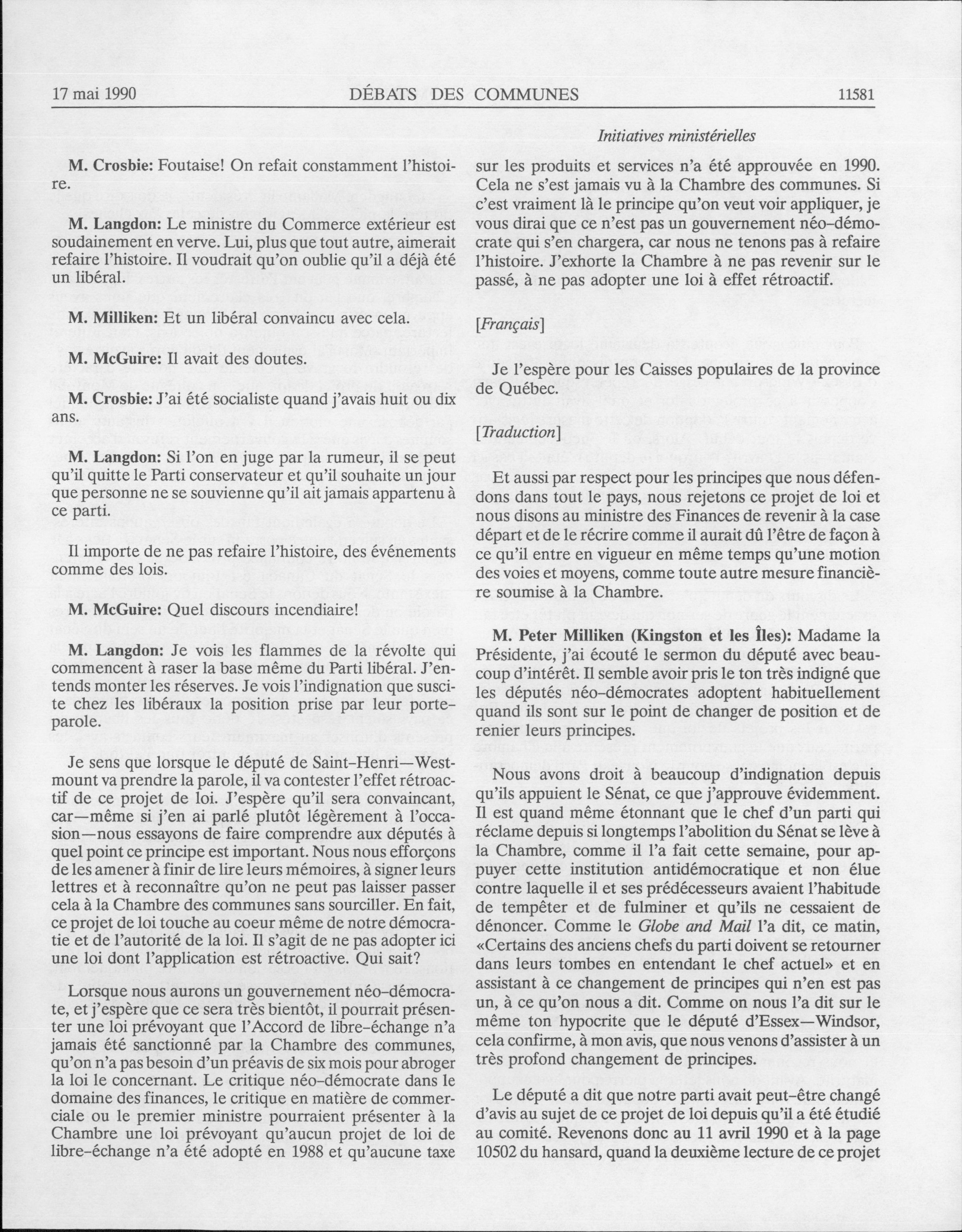 17 mai 1990 DÉBATS DES COMMUNES 11581

Initiatives ministérielles

M. Crosbie: Foutaise! On refait constamment l'histoire.

M. Langdon: Le ministre du Commerce extérieur est soudainement en verve. Lui, plus que tout autre, aimerait refaire l'histoire. Il voudrait qu'on oublie qu'il a déjà été un libéral.

M. Milliken: Et un libéral convaincu avec cela.

M. McGuire: Il avait des doutes.

M. Crosbie: J'ai été socialiste quand j'avais huit ou dix ans.

M. Langdon: Si l'on en juge par la rumeur, il se peut qu'il quitte le Parti conservateur et qu'il souhaite un jour que personne ne se souvienne qu'il ait jamais appartenu à ce parti.

Il importe de ne pas refaire l'histoire, des événements comme des lois.

M. McGuire: Quel discours incendiaire!

M. Langdon: Je vois les flammes de la révolte qui commencent à raser la base même du Parti libéral. J'entends monter les réserves. Je vois l'indignation que suscite chez les libéraux la position prise par leur porte-parole.

Je sens que lorsque le député de Saint-Henri—Westmount va prendre la parole, il va contester l'effet rétroactif de ce projet de loi. J'espère qu'il sera convaincant, car—même si j'en ai parlé plutôt légèrement à l'occasion—nous essayons de faire comprendre aux députés à quel point ce principe est important. Nous nous efforçons de les amener à finir de lire leurs mémoires, à signer leurs lettres et à reconnaître qu'on ne peut pas laisser passer cela à la Chambre des communes sans sourciller. En fait, ce projet de loi touche au coeur même de notre démocratie et de l'autorité de la loi. Il s'agit de ne pas adopter ici une loi dont l'application est rétroactive. Qui sait?

Lorsque nous aurons un gouvernement néo-démocrate, et j'espère que ce sera très bientôt, il pourrait présenter une loi prévoyant que l'Accord de libre-échange n'a jamais été sanctionné par la Chambre des communes, qu'on n'a pas besoin d'un préavis de six mois pour abroger la loi le concernant. Le critique néo-démocrate dans le domaine des finances, le critique en matière de commerciale ou le premier ministre pourraient présenter à la Chambre une loi prévoyant qu'aucun projet de loi de libre-échange n'a été adopté en 1988 et qu'aucune taxe sur les produits et services n'a été approuvée en 1990. Cela ne s'est jamais vu à la Chambre des communes. Si c'est vraiment là le principe qu'on veut voir appliquer, je vous dirai que ce n'est pas un gouvernement néo-démocrate qui s'en chargera, car nous ne tenons pas à refaire l'histoire. J'exhorte la Chambre à ne pas revenir sur le passé, à ne pas adopter une loi à effet rétroactif.

[Français]

Je l'espère pour les Caisses populaires de la province de Québec.

[Traduction]

Et aussi par respect pour les principes que nous défendons dans tout le pays, nous rejetons ce projet de loi et nous disons au ministre des Finances de revenir à la case départ et de le récrire comme il aurait dû l'être de façon à ce qu'il entre en vigueur en même temps qu'une motion des voies et moyens, comme toute autre mesure financière soumise à la Chambre.

M. Peter Milliken (Kingston et les Îles): Madame la Présidente, j'ai écouté le sermon du député avec beaucoup d'intérêt. Il semble avoir pris le ton très indigné que les députés néo-démocrates adoptent habituellement quand ils sont sur le point de changer de position et de renier leurs principes.

Nous avons droit à beaucoup d'indignation depuis qu'ils appuient le Sénat, ce que j'approuve évidemment. Il est quand même étonnant que le chef d'un parti qui réclame depuis si longtemps l'abolition du Sénat se lève à la Chambre, comme il l'a fait cette semaine, pour appuyer cette institution antidémocratique et non élue contre laquelle il et ses prédécesseurs avaient l'habitude de tempêter et de fulminer et qu'ils ne cessaient de dénoncer. Comme le Globe and Mail l'a dit, ce matin, «Certains des anciens chefs du parti doivent se retourner dans leurs tombes en entendant le chef actuel» et en assistant à ce changement de principes qui n'en est pas un, à ce qu'on nous a dit. Comme on nous l'a dit sur le même ton hypocrite que le député d'Essex—Windsor, cela confirme, à mon avis, que nous venons d'assister à un très profond changement de principes.

Le député a dit que notre parti avait peut-être changé d'avis au sujet de ce projet de loi depuis qu'il a été étudié au comité. Revenons donc au 11 avril 1990 et à la page 10502 du hansard, quand la deuxième lecture de ce projet